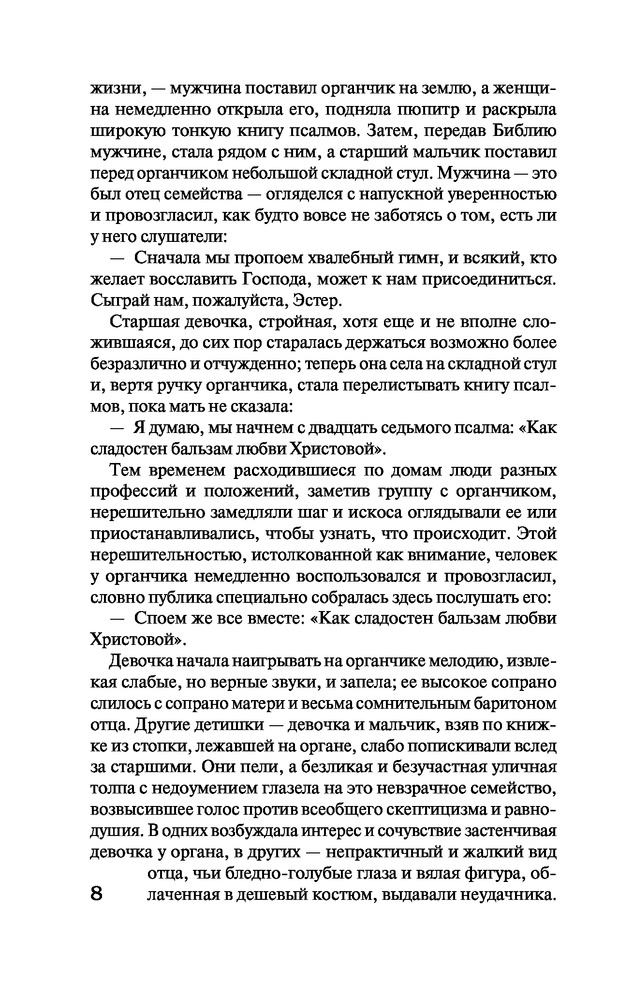 жизни, — мужчина поставил органчик на землю, а женщина немедленно открыла его, подняла пюпитр и раскрыла широкую тонкую книгу псалмов. Затем, передав Библию мужчине, стала рядом с ним, а старший мальчик поставил перед органчиком небольшой складной стул. Мужчина — это был отец семейства — огляделся с напускной уверенностью и провозгласил, как будто вовсе не заботясь о том, есть ли у него слушатели:

— Сначала мы пропоем хвалебный гимн, и всякий, кто желает восславить Господа, может к нам присоединиться. Сыграй нам, пожалуйста, Эстер.

Старшая девочка, стройная, хотя еще и не вполне сложившаяся, до сих пор старалась держаться возможно более безразлично и отчужденно; теперь она села на складной стул и, вертя ручку органчика, стала перелистывать книгу псалмов, пока мать не сказала:

— Я думаю, мы начнем с двадцать седьмого псалма: «Как сладостен бальзам любви Христовой».

Тем временем расходившиеся по домам люди разных профессий и положений, заметив группу с органчиком, нерешительно замедляли шаг и искоса оглядывали ее или приостанавливались, чтобы узнать, что происходит. Этой нерешительностью, истолкованной как внимание, человек у органчика немедленно воспользовался и провозгласил, словно публика специально собралась здесь послушать его:

— Споем же все вместе: «Как сладостен бальзам любви Христовой».

Девочка начала наигрывать на органчике мелодию, извлекая слабые, но верные звуки, и запела; ее высокое сопрано слилось с сопрано матери и весьма сомнительным баритоном отца. Другие детишки — девочка и мальчик, взяв по книжке из стопки, лежавшей на органе, слабо попискивали вслед за старшими. Они пели, а безликая и безучастная уличная толпа с недоумением глазела на это невзрачное семейство, возвысившее голос против всеобщего скептицизма и равнодушия. В одних возбуждала интерес и сочувствие застенчивая девочка у органа, в других — непрактичный и жалкий вид отца, чьи бледно-голубые глаза и вялая фигура, облаченная в дешевый костюм, выдавали неудачника.

8